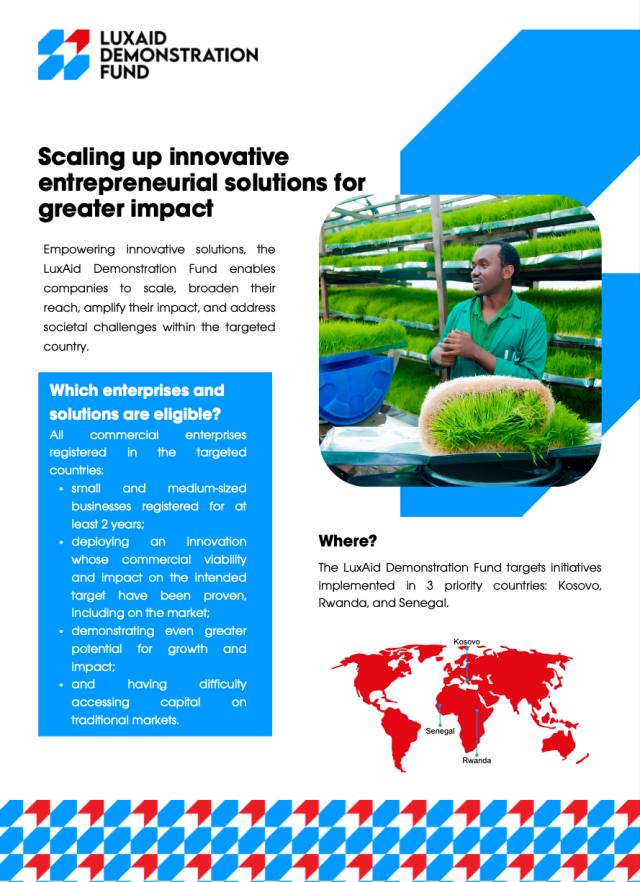 LUXAID
DEMONSTRATION
FUND

Scaling up innovative entrepreneurial solutions for greater impact

Empowering innovative solutions, the LuxAid Demonstration Fund enables companies to scale, broaden their reach, amplify their impact, and address societal challenges within the targeted country.

Which enterprises and solutions are eligible?

All commercial enterprises registered in the targeted countries:

• small and medium-sized businesses registered for at least 2 years;
• deploying an innovation whose commercial viability and impact on the intended target have been proven, including on the market;
• demonstrating even greater potential for growth and impact;
• and having difficulty accessing capital on traditional markets.

Where?

The LuxAid Demonstration Fund targets initiatives implemented in 3 priority countries: Kosovo, Rwanda, and Senegal.

Kosovo
Senegal
Rwanda